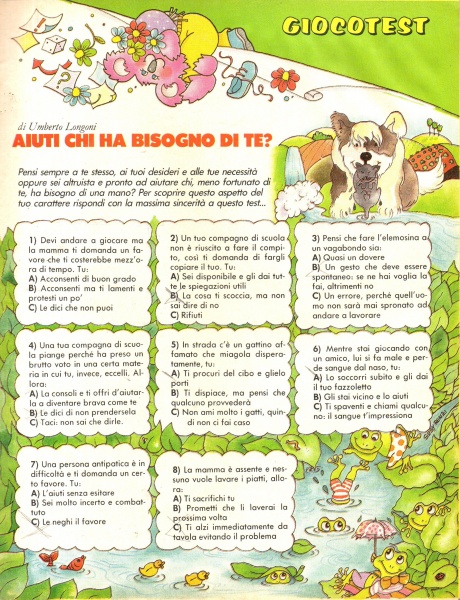 GIOCOTEST

di Umberto Longoni

AIUTI CHI HA BISOGNO DI TE?

Pensi sempre a te stesso, ai tuoi desideri e alle tue necessità oppure sei altruista e pronto ad aiutare chi, meno fortunato di te, ha bisogno di una mano? Per scoprire questo aspetto del tuo carattere rispondi con la massima sincerità a questo test...

1) Devi andare a giocare ma la mamma ti domanda un favore che ti costerebbe mezz'ora di tempo. Tu:
A) Acconsenti di buon grado
B) Acconsenti ma ti lamenti e protesti un po'
C) Le dici che non puoi

2) Un tuo compagno di scuola non è riuscito a fare il compito, così ti domanda di fargli copiare il tuo. Tu:
A) Sei disponibile e gli dai tutte le spiegazioni utili
B) La cosa ti scoccia, ma non sai dire di no
C) Rifiuti

3) Pensi che fare l'elemosina a un vagabondo sia:
A) Quasi un dovere
B) Un gesto che deve essere spontaneo: se ne hai voglia la fai, altrimenti no
C) Un errore, perché quell'uomo non sarà mai spronato ad andare a lavorare

4) Una tua compagna di scuola piange perché ha preso un brutto voto in una certa materia in cui tu, invece, eccelli. Allora:
A) La consoli e ti offri d'aiutarla a diventare brava come te
B) Le dici di non prendersela
C) Taci: non sai che dirle.

5) In strada c'è un gattino affamato che miagola disperatamente, tu:
A) Ti procuri del cibo e glielo porti
B) Ti dispiace, ma pensi che qualcuno provvederà
C) Non ami molto i gatti, quindi non ci fai caso

6) Mentre stai giocando con un amico, lui si fa male e perde sangue dal naso, tu:
A) Lo soccorri subito e gli dai il tuo fazzoletto
B) Gli stai vicino e lo aiuti
C) Ti spaventi e chiami qualcuno: il sangue t'impressiona

7) Una persona antipatica è in difficoltà e ti domanda un certo favore. Tu:
A) L'aiuti senza esitare
B) Sei molto incerto e combattuto
C) Le neghi il favore

8) La mamma è assente e nessuno vuole lavare i piatti, allora:
A) Ti sacrifichi tu
B) Prometti che li laverai la prossima volta
C) Ti alzi immediatamente da tavola evitando il problema